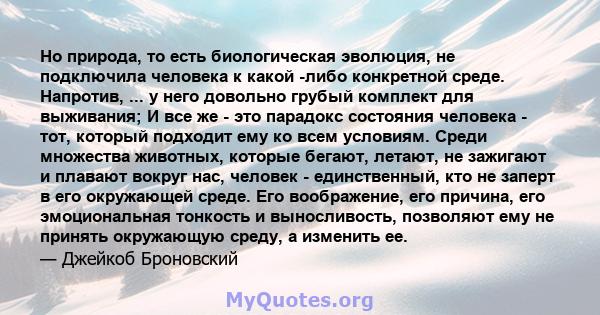 Но природа, то есть биологическая эволюция, не подключила человека к какой -либо конкретной среде. Напротив, ... у него довольно грубый комплект для выживания; И все же - это парадокс состояния человека - тот, который подходит ему ко всем условиям. Среди множества животных, которые бегают, летают, не зажигают и плавают вокруг нас, человек - единственный, кто не заперт в его окружающей среде. Его воображение, его причина, его эмоциональная тонкость и выносливость, позволяют ему не принять окружающую среду, а изменить ее.
— Джейкоб Броновский

MyQuotes.org